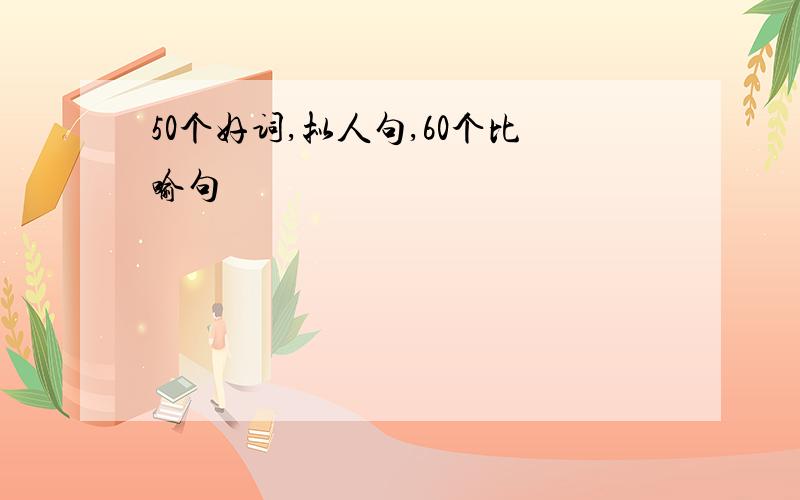 50个好词,拟人句,60个比喻句